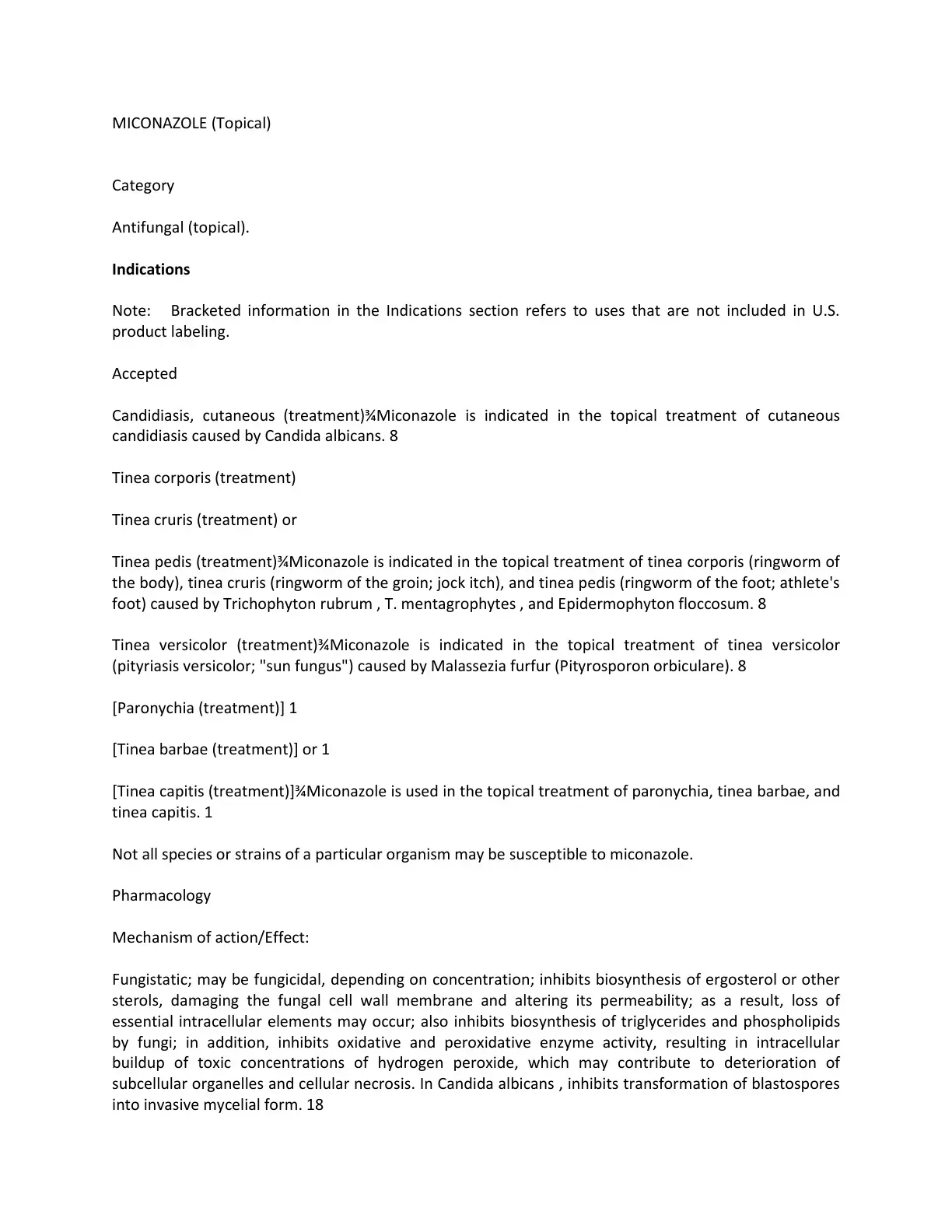 MICONAZOLE (Topical)

Category

Antifungal (topical).

Indications

Note: Bracketed information in the Indications section refers to uses that are not included in U.S. product labeling.

Accepted

Candidiasis, cutaneous (treatment)¾Miconazole is indicated in the topical treatment of cutaneous candidiasis caused by Candida albicans. 8

Tinea corporis (treatment)

Tinea cruris (treatment) or

Tinea pedis (treatment)¾Miconazole is indicated in the topical treatment of tinea corporis (ringworm of the body), tinea cruris (ringworm of the groin; jock itch), and tinea pedis (ringworm of the foot; athlete's foot) caused by Trichophyton rubrum , T. mentagrophytes , and Epidermophyton floccosum. 8

Tinea versicolor (treatment)¾Miconazole is indicated in the topical treatment of tinea versicolor (pityriasis versicolor; "sun fungus") caused by Malassezia furfur (Pityrosporon orbiculare). 8

[Paronychia (treatment)] 1

[Tinea barbae (treatment)] or 1

[Tinea capitis (treatment)]¾Miconazole is used in the topical treatment of paronychia, tinea barbae, and tinea capitis. 1

Not all species or strains of a particular organism may be susceptible to miconazole.

Pharmacology

Mechanism of action/Effect:

Fungistatic; may be fungicidal, depending on concentration; inhibits biosynthesis of ergosterol or other sterols, damaging the fungal cell wall membrane and altering its permeability; as a result, loss of essential intracellular elements may occur; also inhibits biosynthesis of triglycerides and phospholipids by fungi; in addition, inhibits oxidative and peroxidative enzyme activity, resulting in intracellular buildup of toxic concentrations of hydrogen peroxide, which may contribute to deterioration of subcellular organelles and cellular necrosis. In Candida albicans , inhibits transformation of blastospores into invasive mycelial form. 18